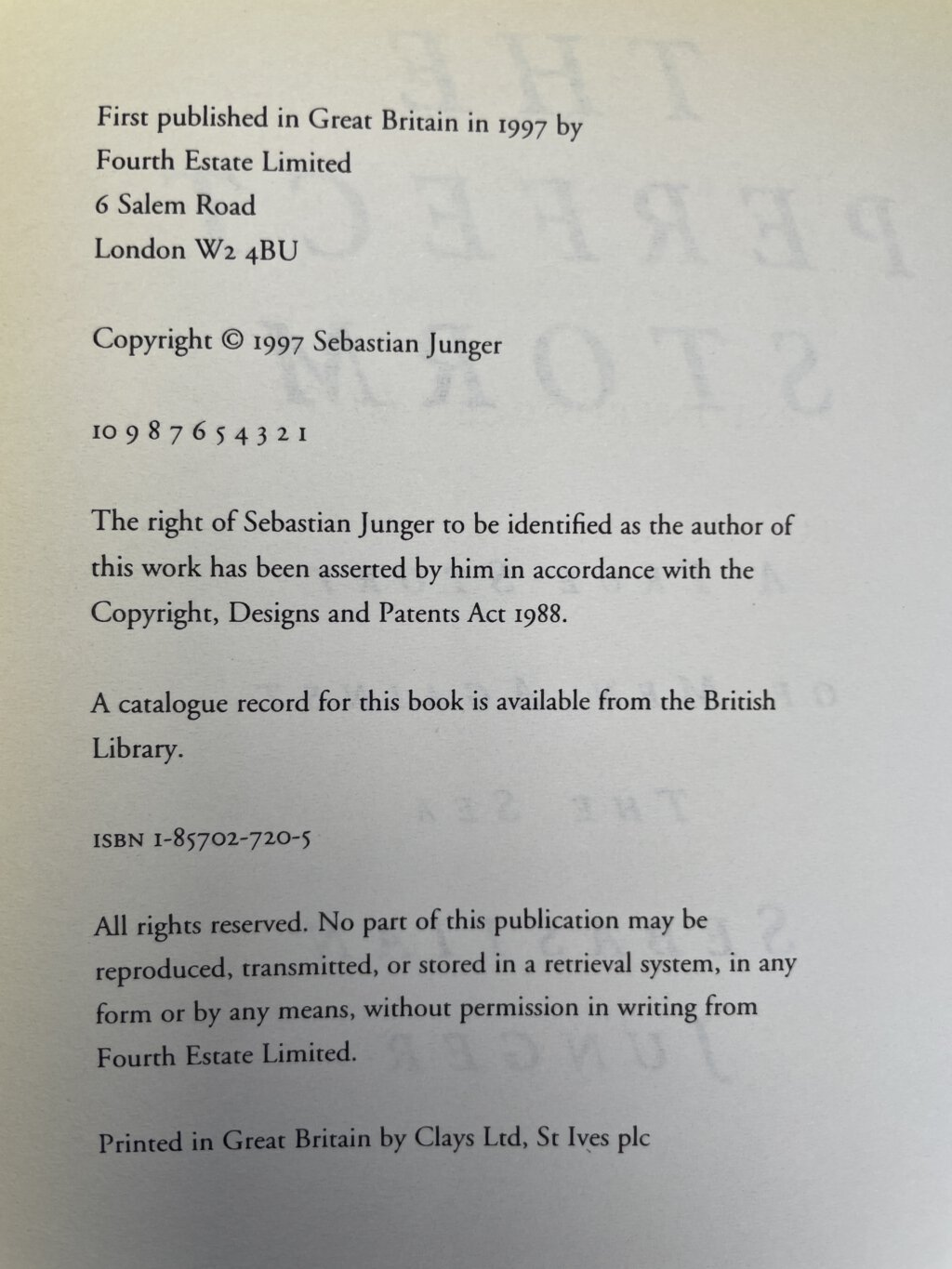 First published in Great Britain in 1997 by
Fourth Estate Limited
6 Salem Road
London W2 4BU

Copyright © 1997 Sebastian Junger

10 9 8 7 6 5 4 3 2 1

The right of Sebastian Junger to be identified as the author of this work has been asserted by him in accordance with the Copyright, Designs and Patents Act 1988.

A catalogue record for this book is available from the British Library.

ISBN 1-85702-720-5

All rights reserved. No part of this publication may be reproduced, transmitted, or stored in a retrieval system, in any form or by any means, without permission in writing from Fourth Estate Limited.

Printed in Great Britain by Clays Ltd, St Ives plc